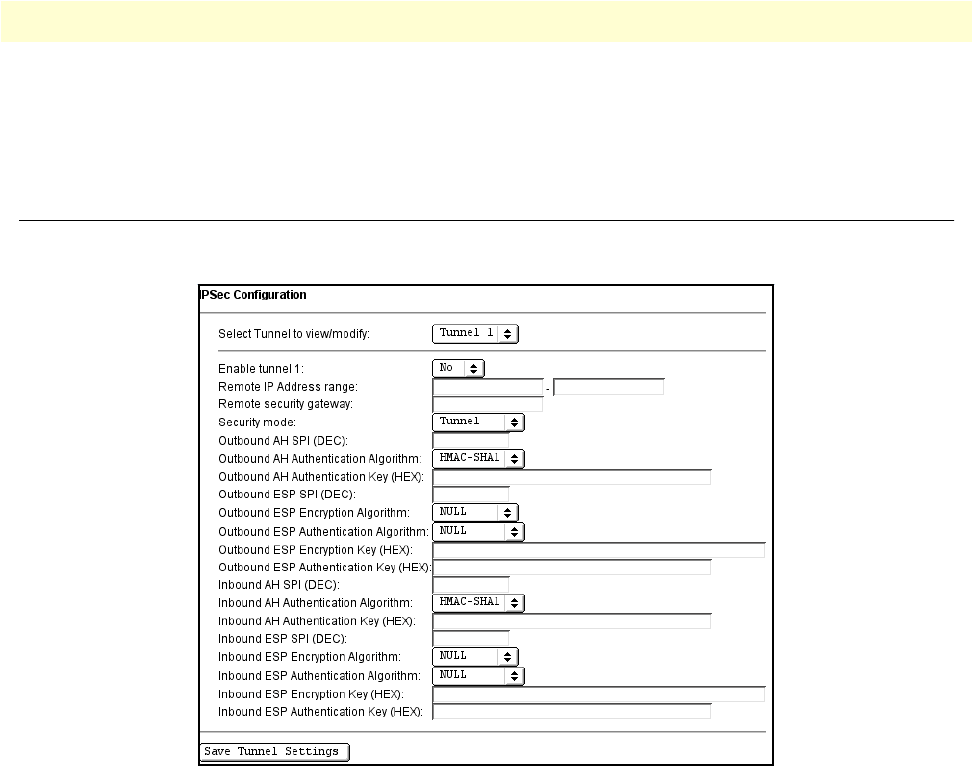 IPSec Configuration

Select Tunnel to view/modify: Tunnel 1

Enable tunnel 1: No
Remote IP Address range: -
Remote security gateway:
Security mode: Tunnel
Outbound AH SPI (DEC):
Outbound AH Authentication Algorithm: HMAC-SHA1
Outbound AH Authentication Key (HEX):
Outbound ESP SPI (DEC):
Outbound ESP Encryption Algorithm: NULL
Outbound ESP Authentication Algorithm: NULL
Outbound ESP Encryption Key (HEX):
Outbound ESP Authentication Key (HEX):
Inbound AH SPI (DEC):
Inbound AH Authentication Algorithm: HMAC-SHA1
Inbound AH Authentication Key (HEX):
Inbound ESP SPI (DEC):
Inbound ESP Encryption Algorithm: NULL
Inbound ESP Authentication Algorithm: NULL
Inbound ESP Encryption Key (HEX):
Inbound ESP Authentication Key (HEX):

Save Tunnel Settings